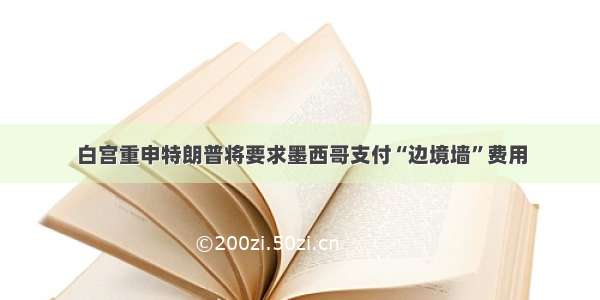 白宫重申特朗普将要求墨西哥支付“边境墙”费用

©200zi.50zi.cn